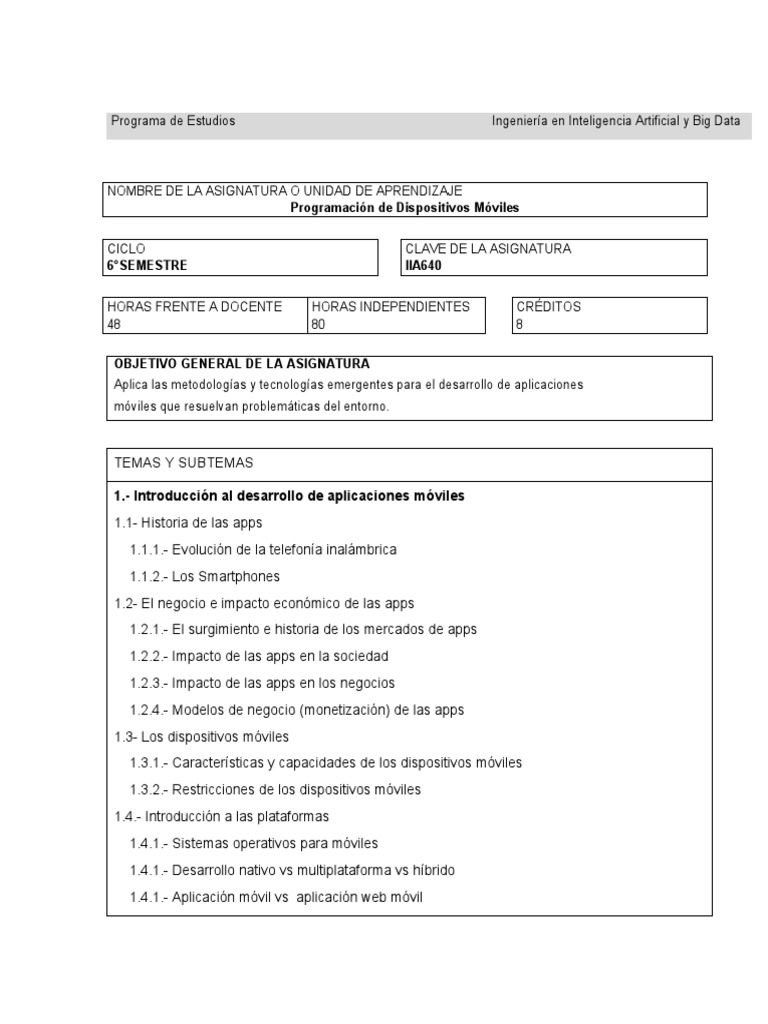 Programa de Estudios Ingeniería en Inteligencia Artificial y Big Data

NOMBRE DE LA ASIGNATURA O UNIDAD DE APRENDIZAJE
Programación de Dispositivos Móviles

CICLO
6°SEMESTRE

CLAVE DE LA ASIGNATURA
IIA640

HORAS FRENTE A DOCENTE
48

HORAS INDEPENDIENTES
80

CRÉDITOS
8

OBJETIVO GENERAL DE LA ASIGNATURA
Aplica las metodologías y tecnologías emergentes para el desarrollo de aplicaciones móviles que resuelvan problemáticas del entorno.

TEMAS Y SUBTEMAS

1.- Introducción al desarrollo de aplicaciones móviles
1.1- Historia de las apps
1.1.1.- Evolución de la telefonía inalámbrica
1.1.2.- Los Smartphones
1.2- El negocio e impacto económico de las apps
1.2.1.- El surgimiento e historia de los mercados de apps
1.2.2.- Impacto de las apps en la sociedad
1.2.3.- Impacto de las apps en los negocios
1.2.4.- Modelos de negocio (monetización) de las apps
1.3- Los dispositivos móviles
1.3.1.- Características y capacidades de los dispositivos móviles
1.3.2.- Restricciones de los dispositivos móviles
1.4.- Introducción a las plataformas
1.4.1.- Sistemas operativos para móviles
1.4.1.- Desarrollo nativo vs multiplataforma vs híbrido
1.4.1.- Aplicación móvil vs aplicación web móvil